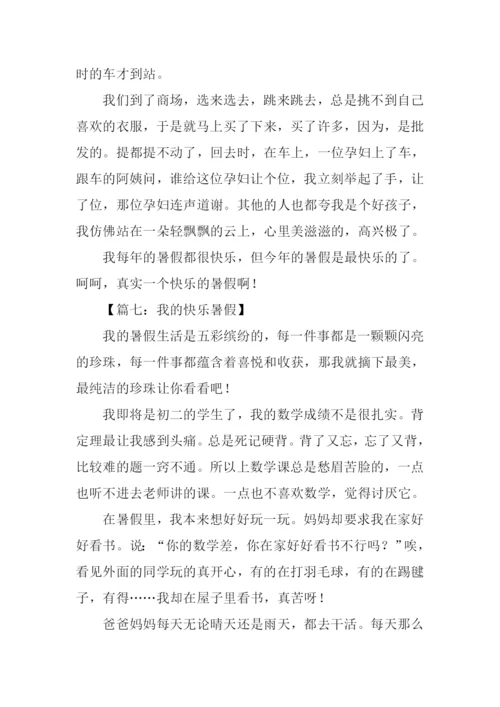 时的车才到站。

我们到了商场，选来选去，跳来跳去，总是挑不到自己喜欢的衣服，于是就马上买了下来，买了许多，因为，是批发的。提都提不动了，回去时，在车上，一位孕妇上了车，跟车的阿姨问，谁给这位孕妇让个位，我立刻举起了手，让了位，那位孕妇连声道谢。其他的人也都夸我是个好孩子，我仿佛站在一朵轻飘飘的云上，心里美滋滋的，高兴极了。

我每年的暑假都很快乐，但今年的暑假是最快乐的了。呵呵，真实一个快乐的暑假啊！

【篇七：我的快乐暑假】

我的暑假生活是五彩缤纷的，每一件事都是一颗颗闪亮的珍珠，每一件事都蕴含着喜悦和收获，那我就摘下最美，最纯洁的珍珠让你看看吧！

我即将是初二的学生了，我的数学成绩不是很扎实。背定理最让我感到头痛。总是死记硬背。背了又忘，忘了又背，比较难的题一窍不通。所以上数学课总是愁眉苦脸的，一点也听不进去老师讲的课。一点也不喜欢数学，觉得讨厌它。

在暑假里，我本来想好好玩一玩。妈妈却要求我在家好好看书。说：“你的数学差，你在家好好看书不行吗？”唉，看见外面的同学玩的真开心，有的在打羽毛球，有的在踢毽子，有得……我却在屋子里看书，真苦呀！

爸爸妈妈每天无论晴天还是雨天，都去干活。每天那么